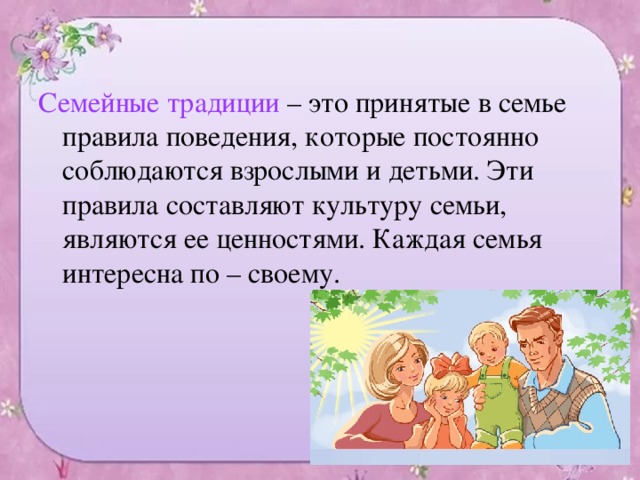 Семейные традиции – это принятые в семье правила поведения, которые постоянно соблюдаются взрослыми и детьми. Эти правила составляют культуру семьи, являются ее ценностями. Каждая семья интересна по – своему.